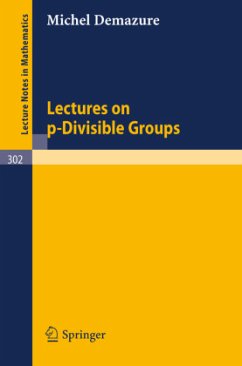 Lecture Notes in Mathematics

Michel Demazure

Lectures on p-Divisible Groups

302

Springer